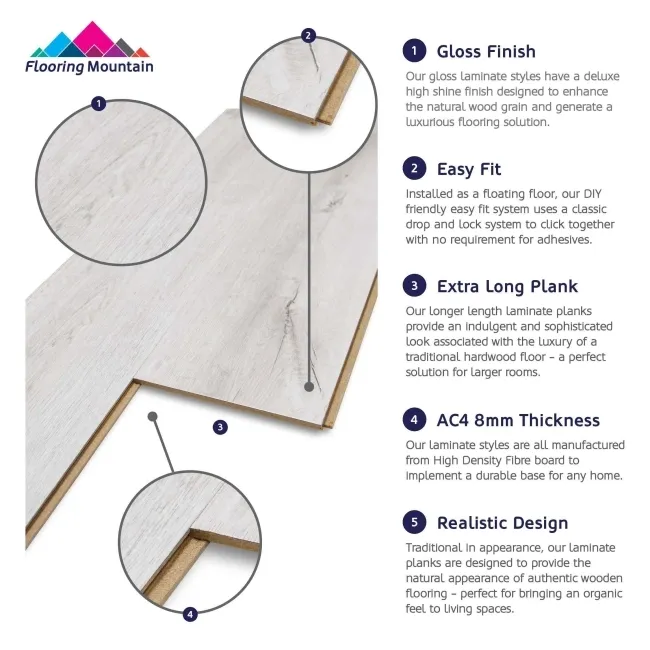 Flooring Mountain

1

2

3

4

1 Gloss Finish

Our gloss laminate styles have a deluxe high shine finish designed to enhance the natural wood grain and generate a luxurious flooring solution.

2 Easy Fit

Installed as a floating floor, our DIY friendly easy fit system uses a classic drop and lock system to click together with no requirement for adhesives.

3 Extra Long Plank

Our longer length laminate planks provide an indulgent and sophisticated look associated with the luxury of a traditional hardwood floor - a perfect solution for larger rooms.

4 AC4 8mm Thickness

Our laminate styles are all manufactured from High Density Fibre board to implement a durable base for any home.

5 Realistic Design

Traditional in appearance, our laminate planks are designed to provide the natural appearance of authentic wooden flooring - perfect for bringing an organic feel to living spaces.